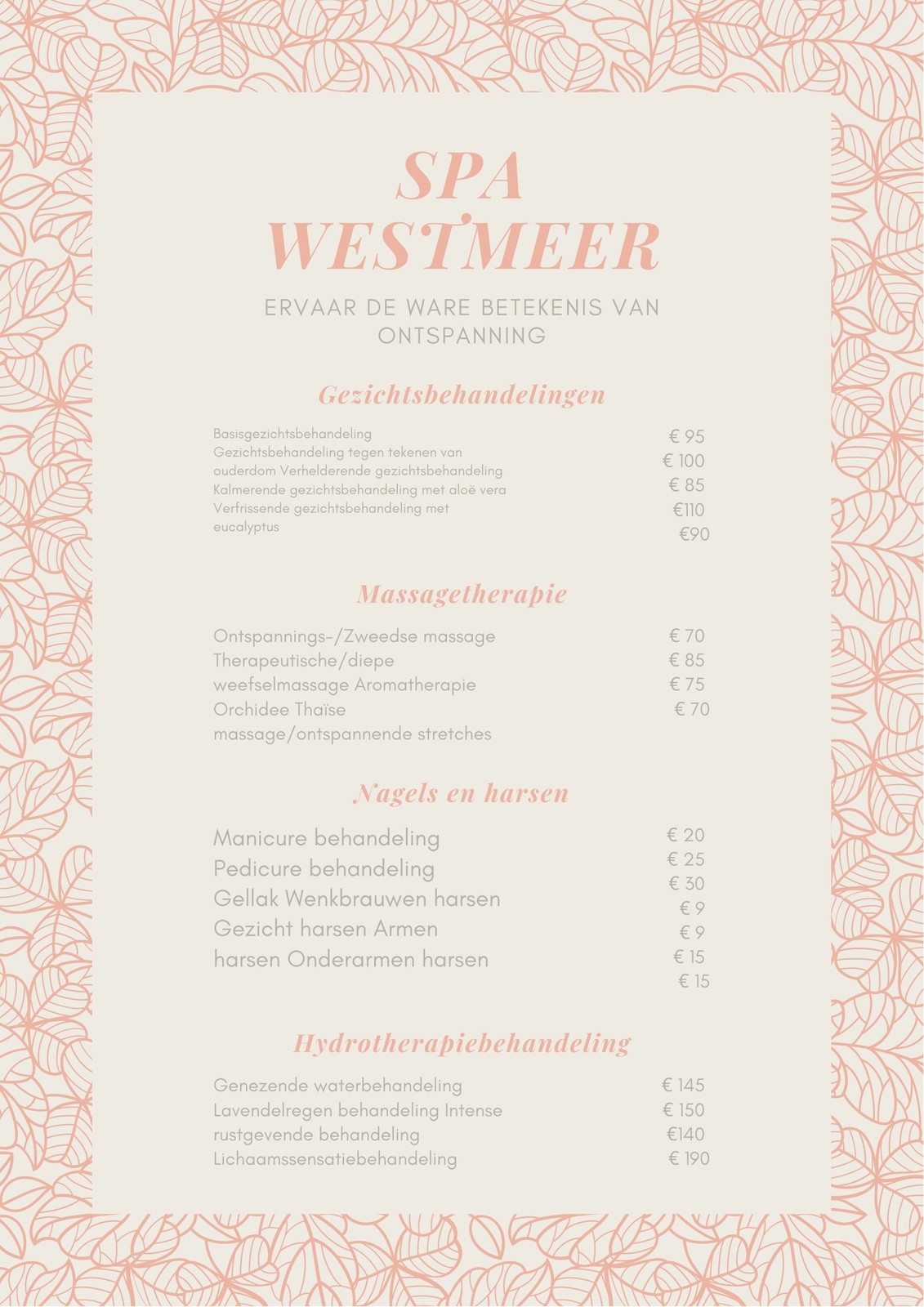 SPA WESTMEER

ERVAAR DE WARE BETEKENIS VAN ONTSPANNING

Gezichtsbehandelingen

Basisgezichtsbehandeling
Gezichtsbehandeling tegen tekenen van ouderdom Verhelderende gezichtsbehandeling
Kalmerende gezichtsbehandeling met aloë vera
Verfrissende gezichtsbehandeling met eucalyptus

€ 95
€ 100
€ 85
€110
€90

Massagetherapie

Ontspannings-/Zweedse massage
Therapeutische/diepe weefselmassage Aromatherapie
Orchidee Thaïse massage/ontspannende stretches

€ 70
€ 85
€ 75
€ 70

Nagels en harsen

Manicure behandeling
Pedicure behandeling
Gellak Wenkbrauwen harsen
Gezicht harsen Armen harsen Onderarmen harsen

€ 20
€ 25
€ 30
€ 9
€ 9
€ 15
€ 15

Hydrotherapiebehandeling

Genezende waterbehandeling
Lavendelregen behandeling Intense rustgevende behandeling
Lichaamssensatiebehandeling

€ 145
€ 150
€140
€ 190